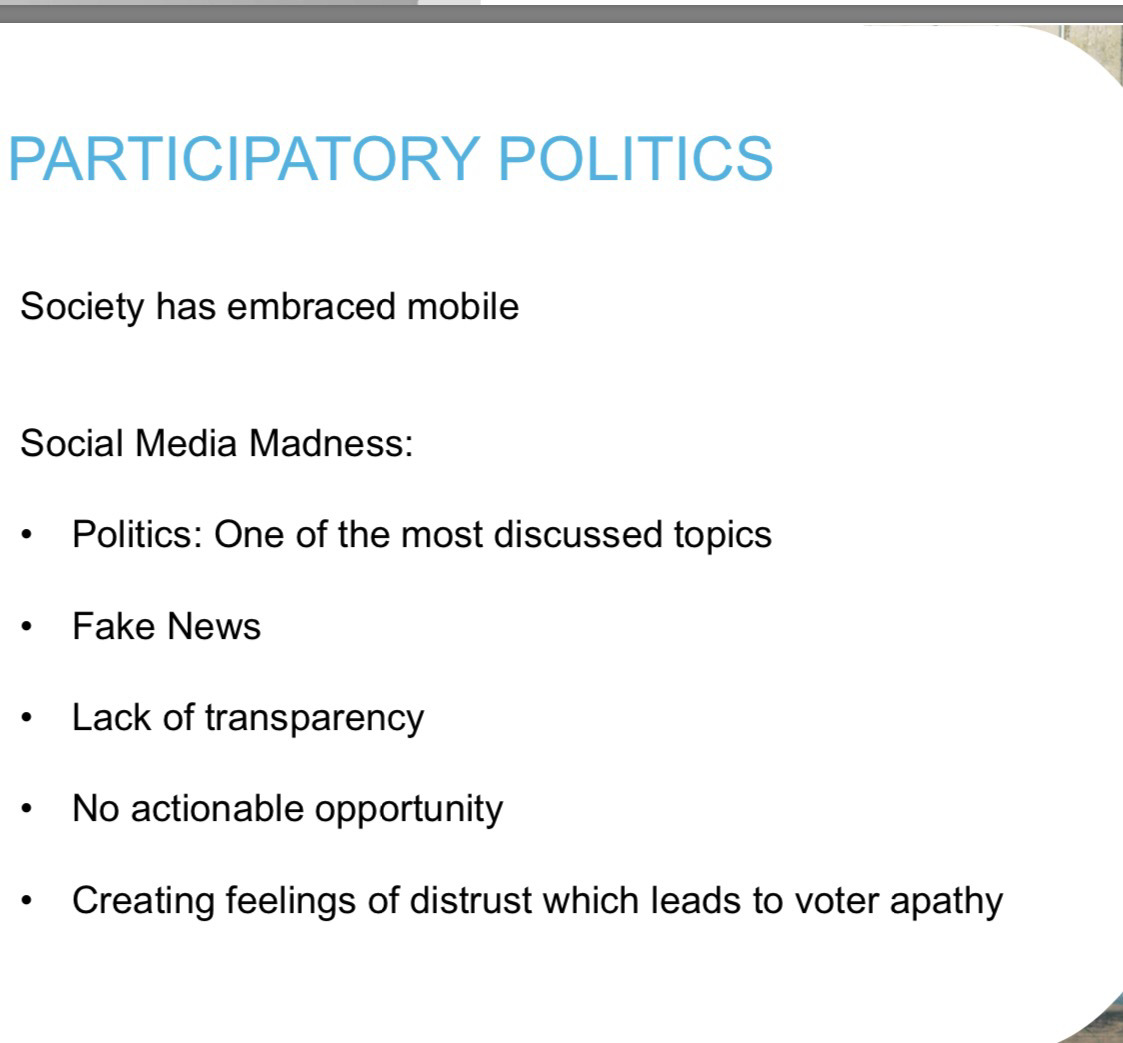 PARTICIPATORY POLITICS

Society has embraced mobile

Social Media Madness:

• Politics: One of the most discussed topics

• Fake News

• Lack of transparency

• No actionable opportunity

• Creating feelings of distrust which leads to voter apathy